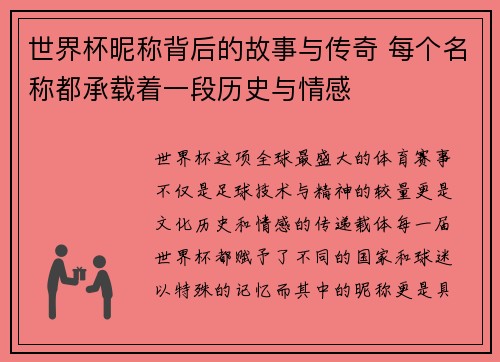 世界杯昵称背后的故事与传奇 每个名称都承载着一段历史与情感

世界杯这项全球最盛大的体育赛事不仅是足球技术与精神的较量更是文化历史和情感的传递载体每一届世界杯都赋予了不同的国家和球迷以特殊的记忆而其中的昵称更是具